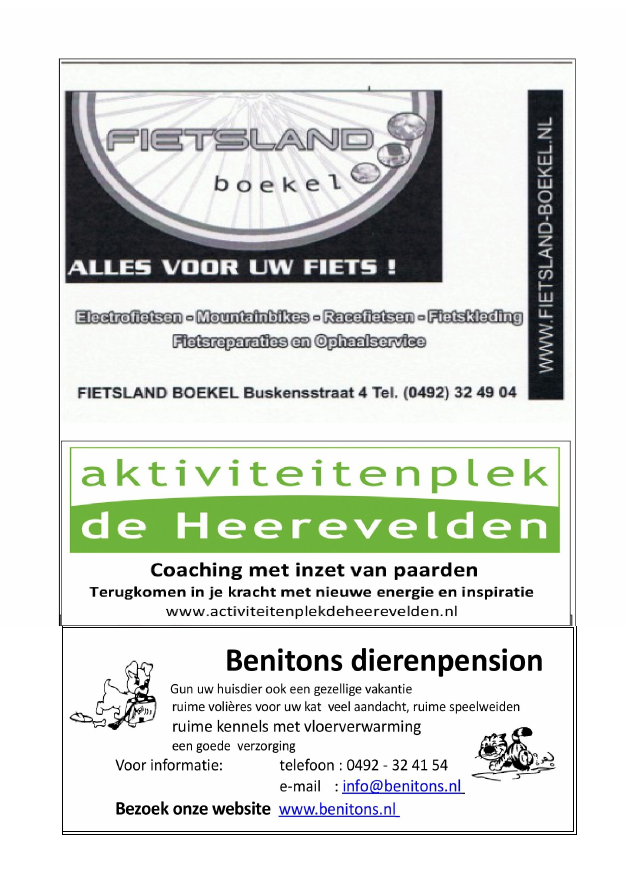 FIETSLAND
boekel

ALLES VOOR UW FIETS !

Electrofietsen - Mountainbikes - Racefietsen - Fietskleding
Fietsreparaties en Ophaalservice

FIETSLAND BOEKEL Buskensstraat 4 Tel. (0492) 32 49 04

WWW.FIETSLAND-BOEKEL.NL

aktiviteitenplek
de Heerevelden

Coaching met inzet van paarden
Terugkomen in je kracht met nieuwe energie en inspiratie
www.activiteitenplekdeheerevelden.nl

Benitons dierenpension

Gun uw huisdier ook een gezellige vakantie
ruime volières voor uw kat veel aandacht, ruime speelweiden
ruime kennels met vloerverwarming
een goede verzorging

Voor informatie: telefoon : 0492 - 32 41 54
e-mail : info@benitons.nl

Bezoek onze website www.benitons.nl